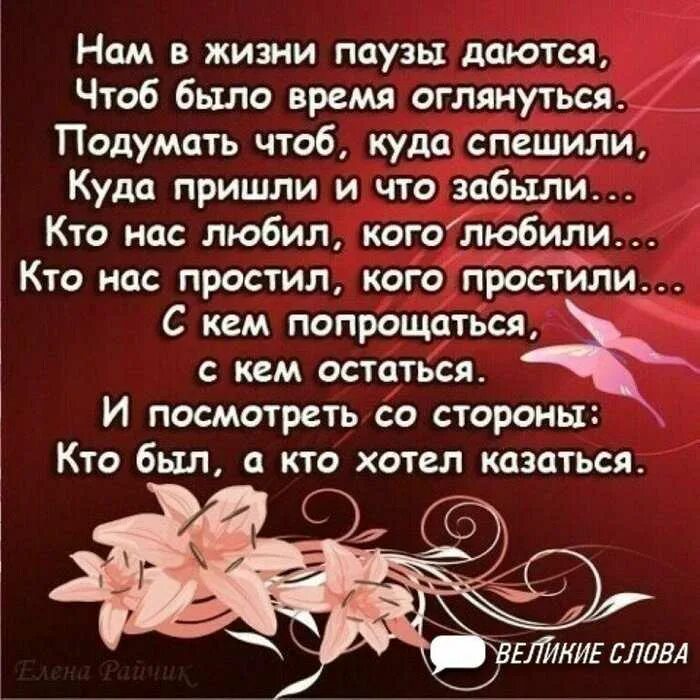 Нам в жизни паузы даются,
Чтоб было время оглянуться.
Подумать чтоб, куда спешили,
Куда пришли и что забыли...
Кто нас любил, кого любили...
Кто нас простил, кого простили...
С кем попрощаться,
с кем остаться.
И посмотреть со стороны:
Кто был, а кто хотел казаться.

Елена Райчик

ВЕЛИКИЕ СЛОВА